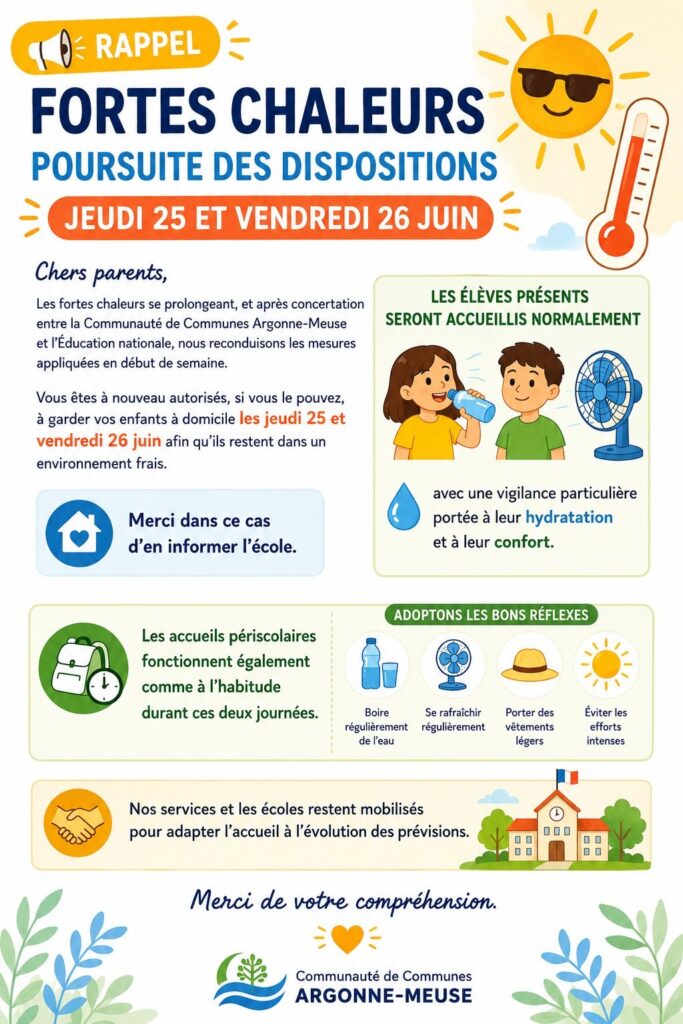 RAPPEL

FORTES CHALEURS

POURSUITE DES DISPOSITIONS

JEUDI 25 ET VENDREDI 26 JUIN

Chers parents,

Les fortes chaleurs se prolongeant, et après concertation entre la Communauté de Communes Argonne-Meuse et l'Éducation nationale, nous reconduisons les mesures appliquées en début de semaine.

Vous êtes à nouveau autorisés, si vous le pouvez, à garder vos enfants à domicile les jeudi 25 et vendredi 26 juin afin qu'ils restent dans un environnement frais.

Merci dans ce cas d'en informer l'école.

LES ÉLÈVES PRÉSENTS SERONT ACCUEILLIS NORMALEMENT

avec une vigilance particulière portée à leur hydratation et à leur confort.

Les accueils périscolaires fonctionnent également comme à l'habitude durant ces deux journées.

ADOPTONS LES BONS RÉFLEXES

Boire régulièrement de l'eau

Se rafraîchir régulièrement

Porter des vêtements légers

Éviter les efforts intenses

Nos services et les écoles restent mobilisés pour adapter l'accueil à l'évolution des prévisions.

Merci de votre compréhension.

Communauté de Communes
ARGONNE-MEUSE